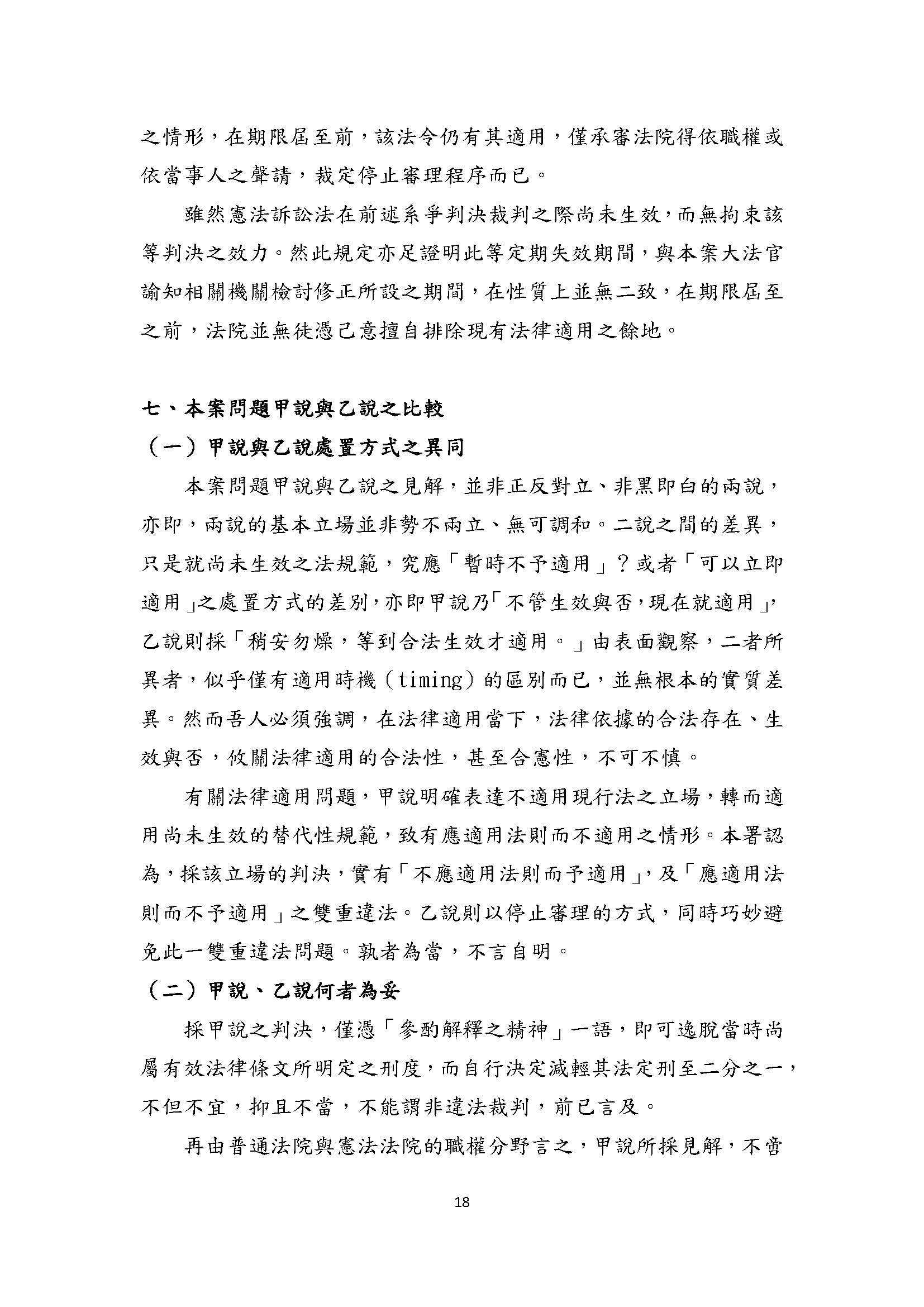 之情形，在期限屆至前，該法令仍有其適用，僅承審法院得依職權或依當事人之聲請，裁定停止審理程序而已。

雖然憲法訴訟法在前述系爭判決裁判之際尚未生效，而無拘束該等判決之效力。然此規定亦足證明此等定期失效期間，與本案大法官諭知相關機關檢討修正所設之期間，在性質上並無二致，在期限屆至之前，法院並無徒憑己意擅自排除現有法律適用之餘地。

七、本案問題甲說與乙說之比較

（一）甲說與乙說處置方式之異同

本案問題甲說與乙說之見解，並非正反對立、非黑即白的兩說，亦即，兩說的基本立場並非勢不兩立、無可調和。二說之間的差異，只是就尚未生效之法規範，究應「暫時不予適用」？或者「可以立即適用」之處置方式的差別，亦即甲說乃「不管生效與否，現在就適用」，乙說則採「稍安勿燥，等到合法生效才適用。」由表面觀察，二者所異者，似乎僅有適用時機（timing）的區別而已，並無根本的實質差異。然而吾人必須強調，在法律適用當下，法律依據的合法存在、生效與否，攸關法律適用的合法性，甚至合憲性，不可不慎。

有關法律適用問題，甲說明確表達不適用現行法之立場，轉而適用尚未生效的替代性規範，致有應適用法則而不適用之情形。本署認為，採該立場的判決，實有「不應適用法則而予適用」，及「應適用法則而不予適用」之雙重違法。乙說則以停止審理的方式，同時巧妙避免此一雙重違法問題。孰者為當，不言自明。

（二）甲說、乙說何者為妥

採甲說之判決，僅憑「參酌解釋之精神」一語，即可逸脫當時尚屬有效法律條文所明定之刑度，而自行決定減輕其法定刑至二分之一，不但不宜，抑且不當，不能謂非違法裁判，前已言及。

再由普通法院與憲法法院的職權分野言之，甲說所採見解，不啻

18